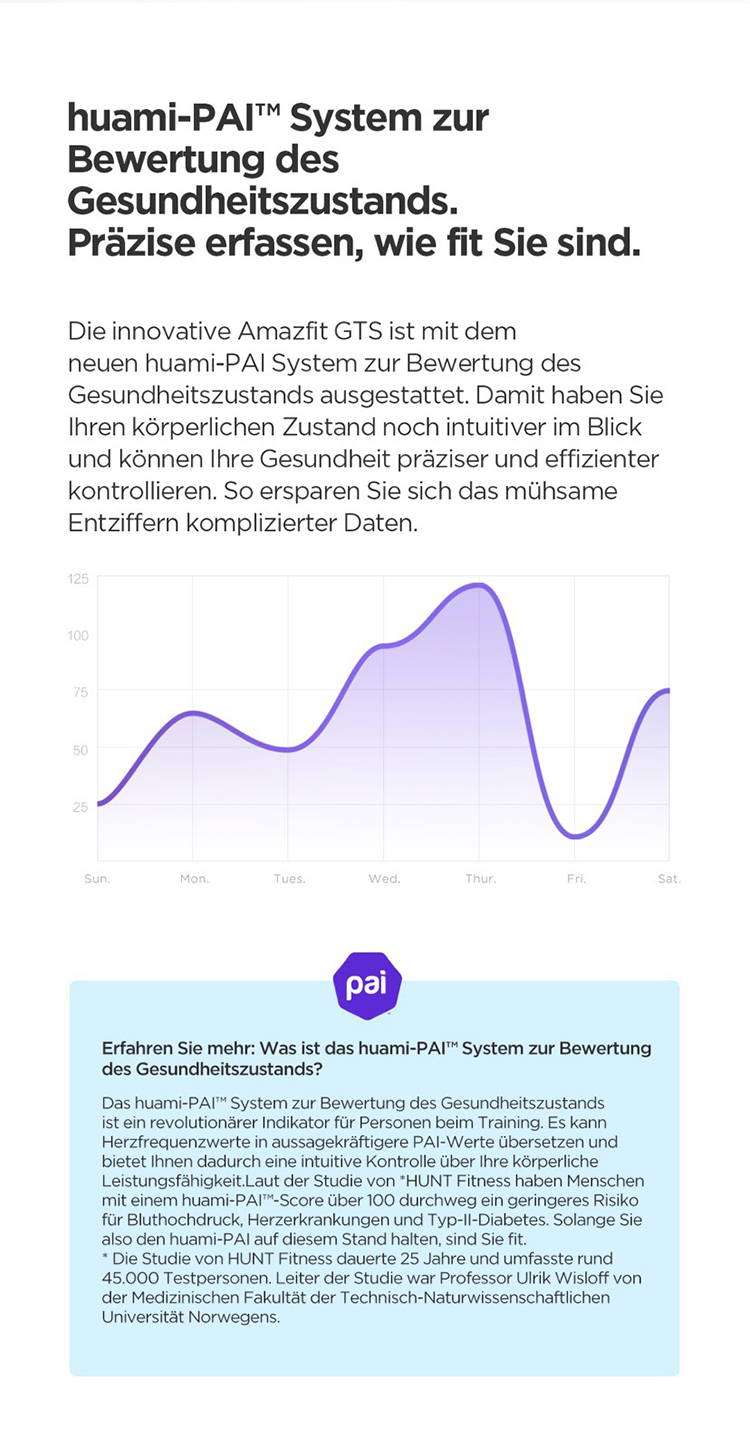 huami-PAI™ System zur Bewertung des Gesundheitszustands. Präzise erfassen, wie fit Sie sind.

Die innovative Amazfit GTS ist mit dem neuen huami-PAI System zur Bewertung des Gesundheitszustands ausgestattet. Damit haben Sie Ihren körperlichen Zustand noch intuitiver im Blick und können Ihre Gesundheit präziser und effizienter kontrollieren. So ersparen Sie sich das mühsame Entziffern komplizierter Daten.

125
100
75
50
25
Sun.
Mon.
Tues.
Wed.
Thur.
Fri.
Sat.

pai

Erfahren Sie mehr: Was ist das huami-PAI™ System zur Bewertung des Gesundheitszustands?

Das huami-PAI™ System zur Bewertung des Gesundheitszustands ist ein revolutionärer Indikator für Personen beim Training. Es kann Herzfrequenzwerte in aussagekräftigere PAI-Werte übersetzen und bietet Ihnen dadurch eine intuitive Kontrolle über Ihre körperliche Leistungsfähigkeit.Laut der Studie von *HUNT Fitness haben Menschen mit einem huami-PAI™-Score über 100 durchweg ein geringeres Risiko für Bluthochdruck, Herzerkrankungen und Typ-II-Diabetes. Solange Sie also den huami-PAI auf diesem Stand halten, sind Sie fit.
* Die Studie von HUNT Fitness dauerte 25 Jahre und umfasste rund 45.000 Testpersonen. Leiter der Studie war Professor Ulrik Wisloff von der Medizinischen Fakultät der Technisch-Naturwissenschaftlichen Universität Norwegens.